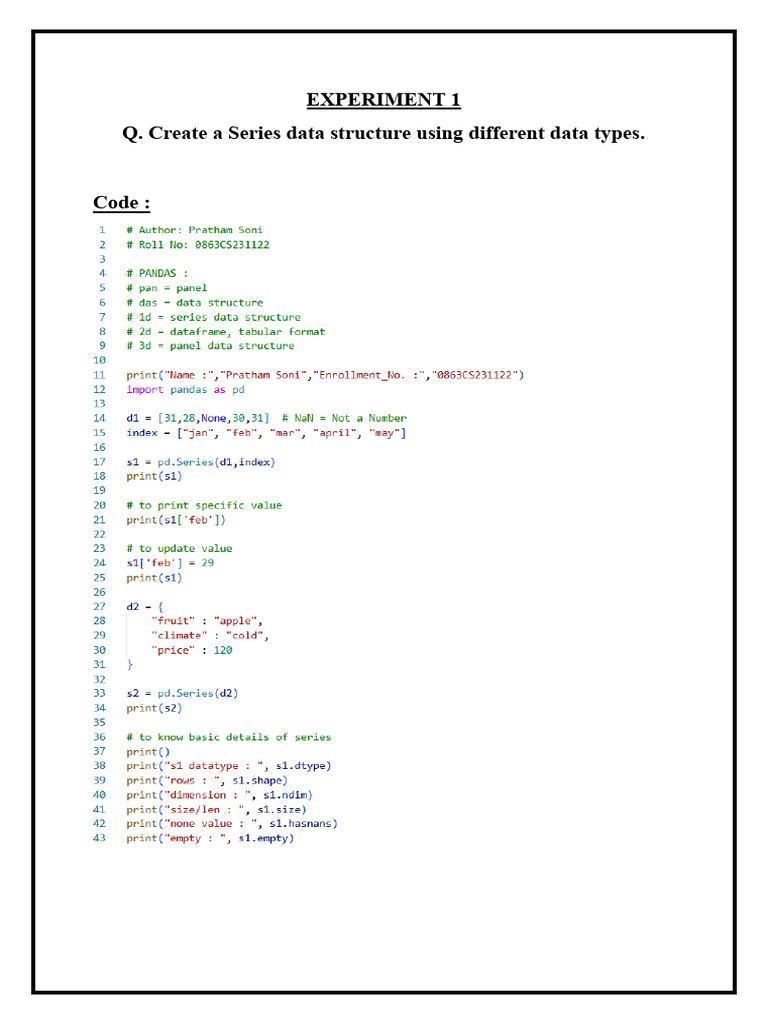 EXPERIMENT 1

Q. Create a Series data structure using different data types.

Code :

1 # Author: Pratham Soni
2 # Roll No: 0863CS231122
3
4 # PANDAS :
5 # pan = panel
6 # das = data structure
7 # 1d = series data structure
8 # 2d = dataframe, tabular format
9 # 3d = panel data structure
10
11 print("Name :","Pratham Soni","Enrollment_No. :","0863CS231122")
12 import pandas as pd
13
14 d1 = [31,28,None,30,31] # NaN = Not a Number
15 index = ["jan", "feb", "mar", "april", "may"]
16
17 s1 = pd.Series(d1,index)
18 print(s1)
19
20 # to print specific value
21 print(s1['feb'])
22
23 # to update value
24 s1['feb'] = 29
25 print(s1)
26
27 d2 = {
28 "fruit" : "apple",
29 "climate" : "cold",
30 "price" : 120
31 }
32
33 s2 = pd.Series(d2)
34 print(s2)
35
36 # to know basic details of series
37 print()
38 print("s1 datatype : ", s1.dtype)
39 print("rows : ", s1.shape)
40 print("dimension : ", s1.ndim)
41 print("size/len : ", s1.size)
42 print("none value : ", s1.hasnans)
43 print("empty : ", s1.empty)